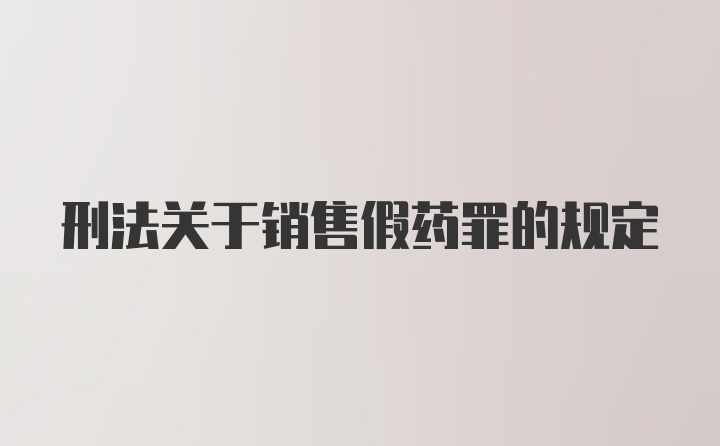 刑法关于销售假药罪的规定